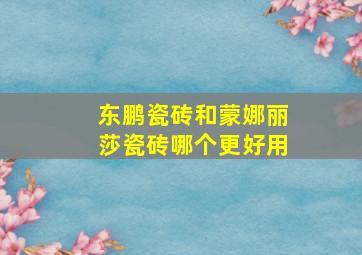 东鹏瓷砖和蒙娜丽莎瓷砖哪个更好用